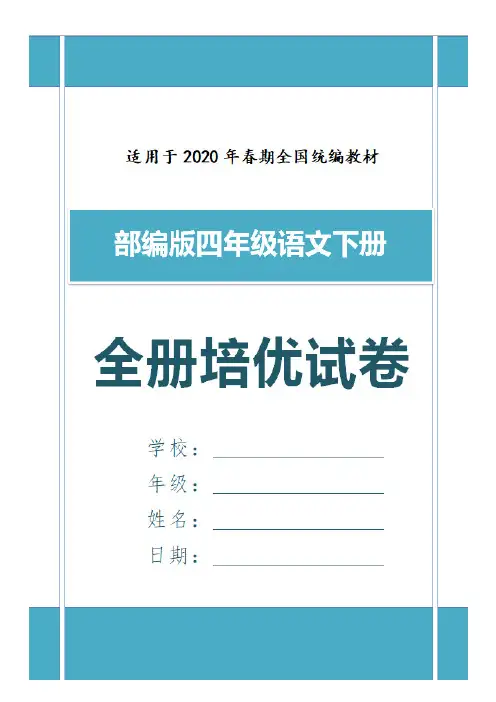 适用于2020年春期全国统编教材

部编版四年级语文下册

全册培优试卷

学校：____
年级：____
姓名：____
日期：____